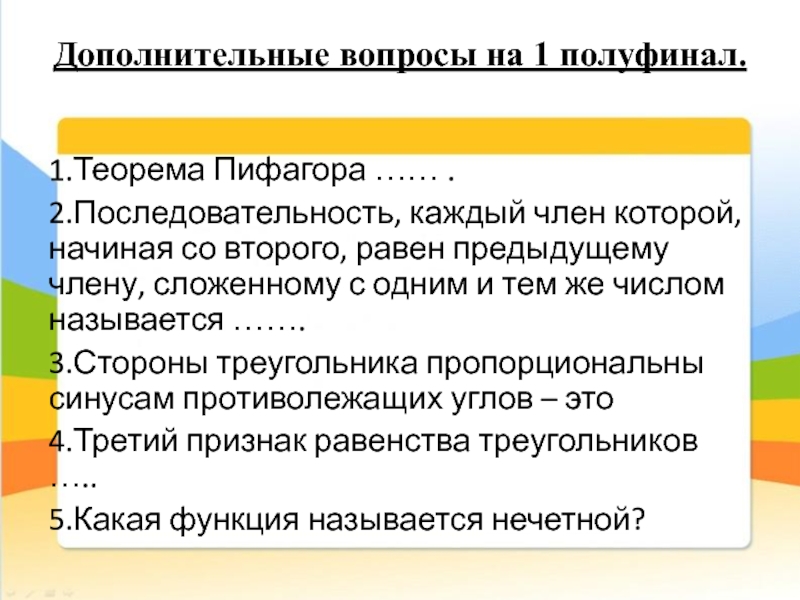 Дополнительные вопросы на 1 полуфинал.

1.Теорема Пифагора …… .

2.Последовательность, каждый член которой, начиная со второго, равен предыдущему члену, сложенному с одним и тем же числом называется …….

3.Стороны треугольника пропорциональны синусам противолежащих углов – это

4.Третий признак равенства треугольников …..

5.Какая функция называется нечетной?